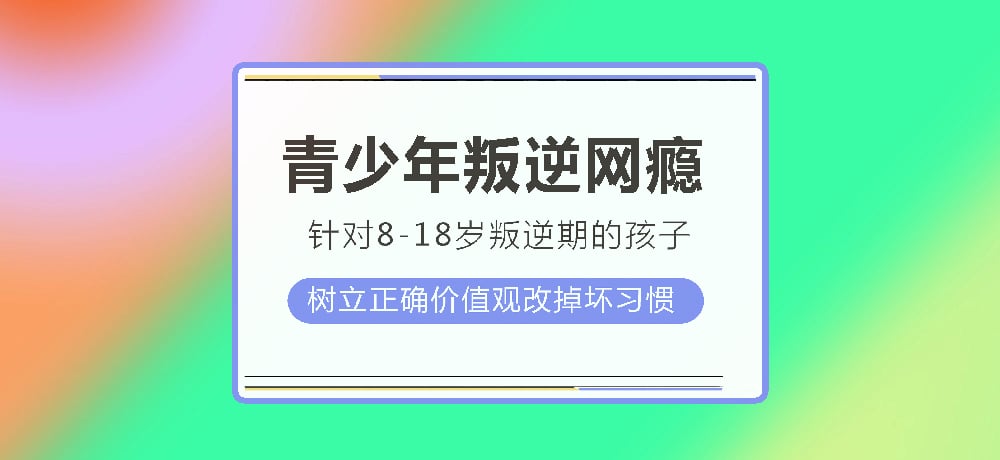 青少年叛逆网瘾

针对8-18岁叛逆期的孩子

树立正确价值观改掉坏习惯